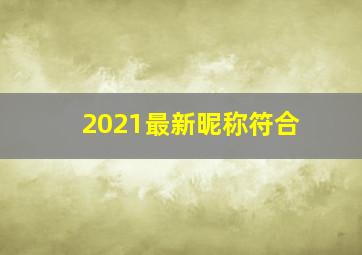 2021最新昵称符合